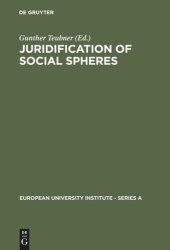 DE GRUYTER

Gunther Teubner (Ed.)

JURIDIFICATION OF SOCIAL SPHERES

EUROPEAN UNIVERSITY INSTITUTE - SERIES A

DE G